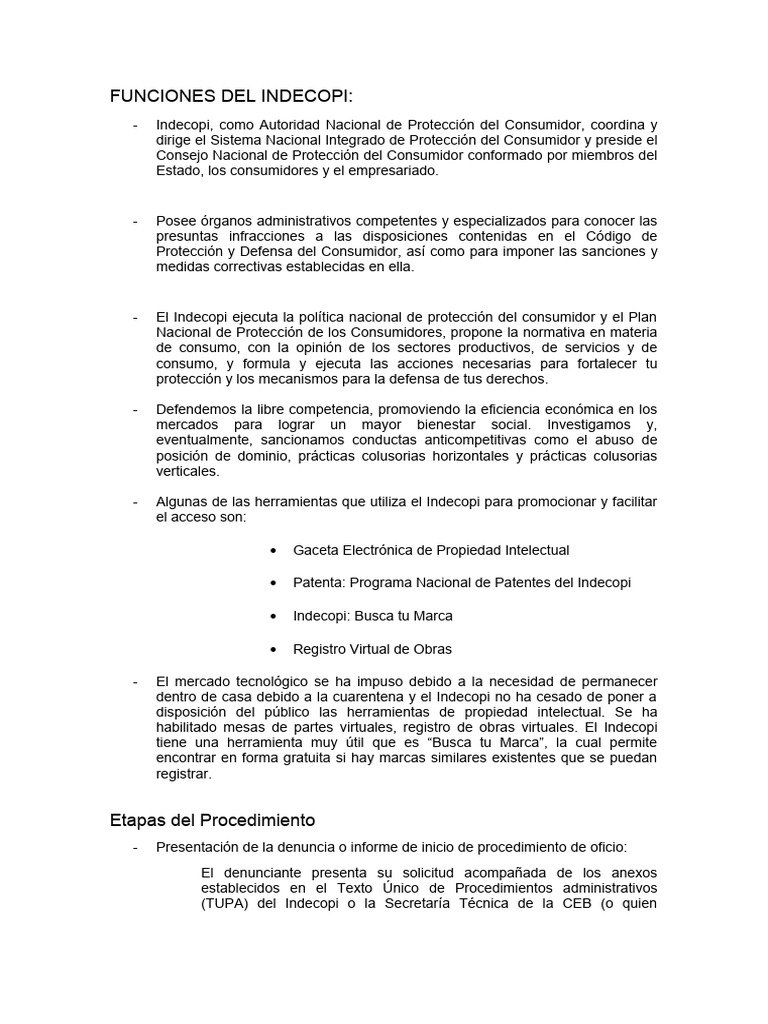 FUNCIONES DEL INDECOPI:

- Indecopi, como Autoridad Nacional de Protección del Consumidor, coordina y dirige el Sistema Nacional Integrado de Protección del Consumidor y preside el Consejo Nacional de Protección del Consumidor conformado por miembros del Estado, los consumidores y el empresariado.

- Posee órganos administrativos competentes y especializados para conocer las presuntas infracciones a las disposiciones contenidas en el Código de Protección y Defensa del Consumidor, así como para imponer las sanciones y medidas correctivas establecidas en ella.

- El Indecopi ejecuta la política nacional de protección del consumidor y el Plan Nacional de Protección de los Consumidores, propone la normativa en materia de consumo, con la opinión de los sectores productivos, de servicios y de consumo, y formula y ejecuta las acciones necesarias para fortalecer tu protección y los mecanismos para la defensa de tus derechos.

- Defendemos la libre competencia, promoviendo la eficiencia económica en los mercados para lograr un mayor bienestar social. Investigamos y, eventualmente, sancionamos conductas anticompetitivas como el abuso de posición de dominio, prácticas colusorias horizontales y prácticas colusorias verticales.

- Algunas de las herramientas que utiliza el Indecopi para promocionar y facilitar el acceso son:

• Gaceta Electrónica de Propiedad Intelectual

• Patenta: Programa Nacional de Patentes del Indecopi

• Indecopi: Busca tu Marca

• Registro Virtual de Obras

- El mercado tecnológico se ha impuso debido a la necesidad de permanecer dentro de casa debido a la cuarentena y el Indecopi no ha cesado de poner a disposición del público las herramientas de propiedad intelectual. Se ha habilitado mesas de partes virtuales, registro de obras virtuales. El Indecopi tiene una herramienta muy útil que es "Busca tu Marca", la cual permite encontrar en forma gratuita si hay marcas similares existentes que se puedan registrar.

Etapas del Procedimiento

- Presentación de la denuncia o informe de inicio de procedimiento de oficio:

El denunciante presenta su solicitud acompañada de los anexos establecidos en el Texto Único de Procedimientos administrativos (TUPA) del Indecopi o la Secretaría Técnica de la CEB (o quien